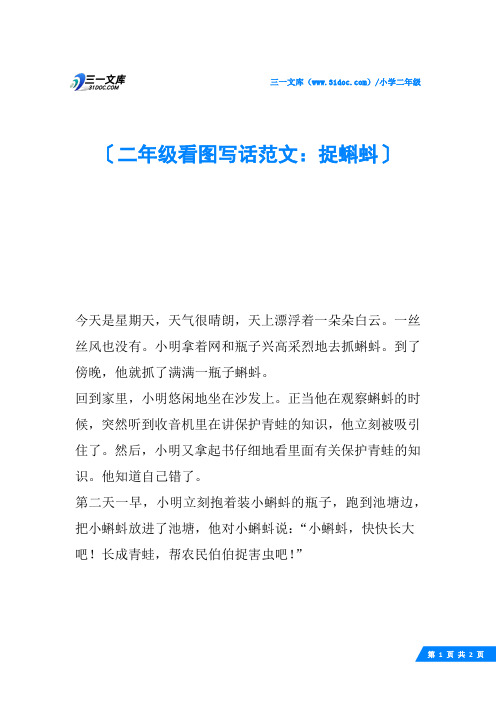 三一文库 31DOC.COM

三一文库（www.31doc.com）/小学二年级

〔二年级看图写话范文：捉蝌蚪〕

今天是星期天，天气很晴朗，天上漂浮着一朵朵白云。一丝丝风也没有。小明拿着网和瓶子兴高采烈地去抓蝌蚪。到了傍晚，他就抓了满满一瓶子蝌蚪。

回到家里，小明悠闲地坐在沙发上。正当他在观察蝌蚪的时候，突然听到收音机里在讲保护青蛙的知识，他立刻被吸引住了。然后，小明又拿起书仔细地看里面有关保护青蛙的知识。他知道自己错了。

第二天一早，小明立刻抱着装小蝌蚪的瓶子，跑到池塘边，把小蝌蚪放进了池塘，他对小蝌蚪说："小蝌蚪，快快长大吧！长成青蛙，帮农民伯伯捉害虫吧！"

第 1 页 共 2 页